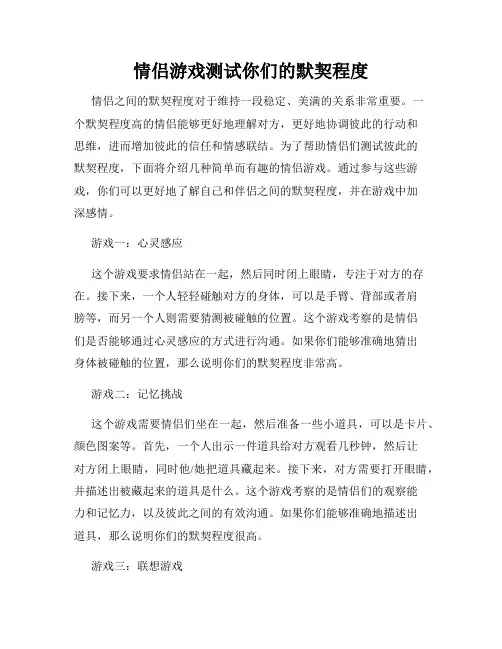 情侣游戏测试你们的默契程度

情侣之间的默契程度对于维持一段稳定、美满的关系非常重要。一个默契程度高的情侣能够更好地理解对方，更好地协调彼此的行动和思维，进而增加彼此的信任和情感联结。为了帮助情侣们测试彼此的默契程度，下面将介绍几种简单而有趣的情侣游戏。通过参与这些游戏，你们可以更好地了解自己和伴侣之间的默契程度，并在游戏中加深感情。

游戏一：心灵感应

这个游戏要求情侣站在一起，然后同时闭上眼睛，专注于对方的存在。接下来，一个人轻轻碰触对方的身体，可以是手臂、背部或者肩膀等，而另一个人则需要猜测被碰触的位置。这个游戏考察的是情侣们是否能够通过心灵感应的方式进行沟通。如果你们能够准确地猜出身体被碰触的位置，那么说明你们的默契程度非常高。

游戏二：记忆挑战

这个游戏需要情侣们坐在一起，然后准备一些小道具，可以是卡片、颜色图案等。首先，一个人出示一件道具给对方观看几秒钟，然后让对方闭上眼睛，同时他/她把道具藏起来。接下来，对方需要打开眼睛，并描述出被藏起来的道具是什么。这个游戏考察的是情侣们的观察能力和记忆力，以及彼此之间的有效沟通。如果你们能够准确地描述出道具，那么说明你们的默契程度很高。

游戏三：联想游戏